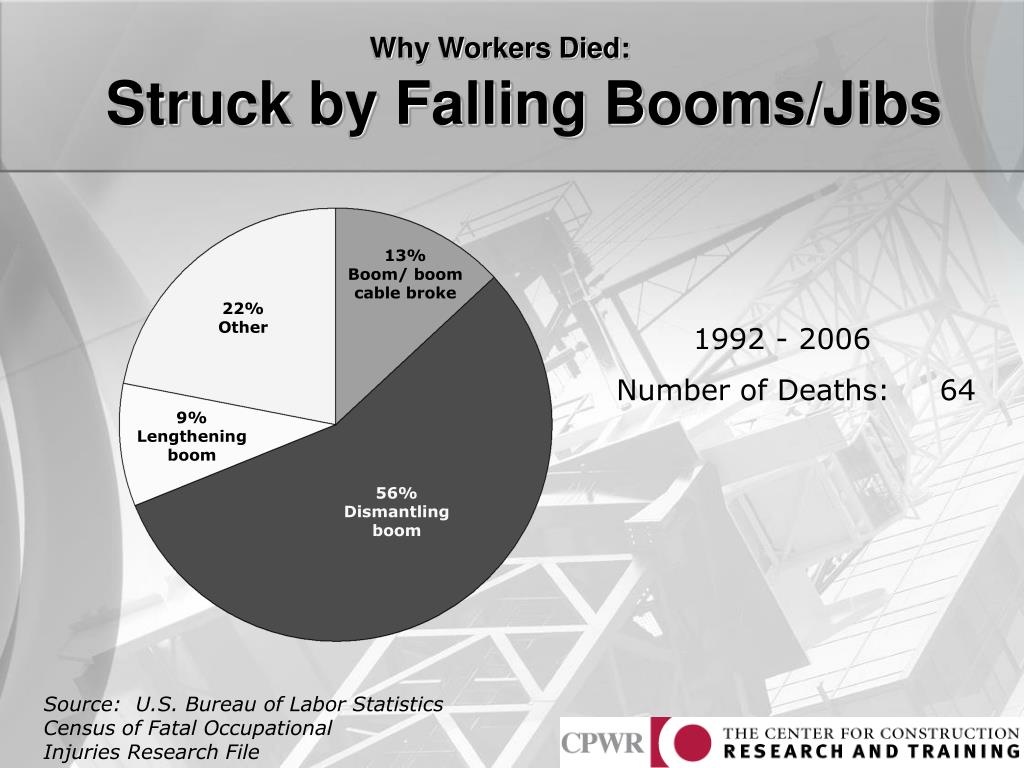 Why Workers Died:
Struck by Falling Booms/Jibs

13%
Boom/ boom cable broke

22%
Other

9%
Lengthening boom

56%
Dismantling boom

1992 - 2006

Number of Deaths: 64

Source: U.S. Bureau of Labor Statistics Census of Fatal Occupational Injuries Research File

CPWR THE CENTER FOR CONSTRUCTION RESEARCH AND TRAINING